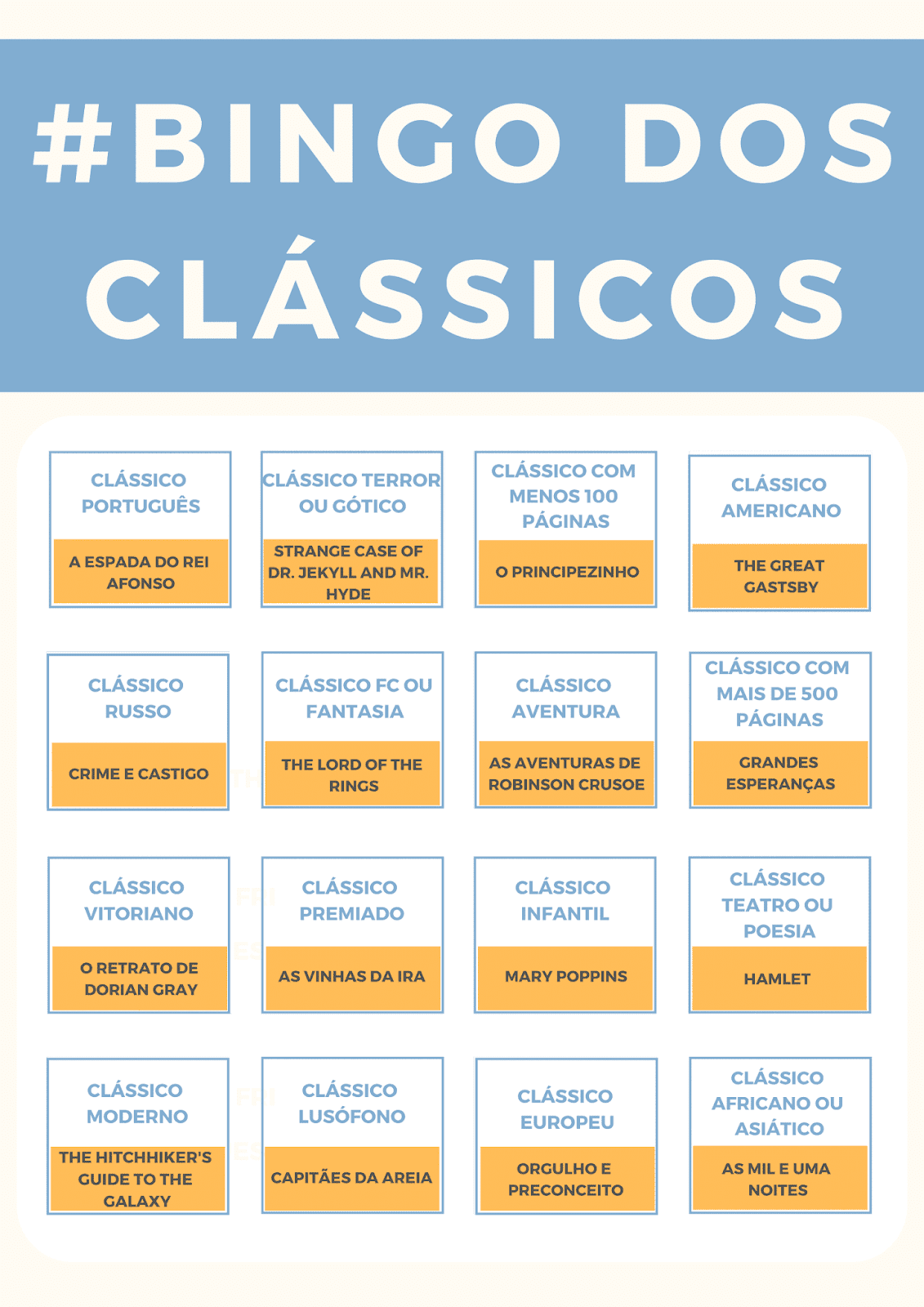 #BINGO DOS CLÁSSICOS

CLÁSSICO PORTUGUÊS

A ESPADA DO REI AFONSO

CLÁSSICO TERROR OU GÓTICO

STRANGE CASE OF DR. JEKYLL AND MR. HYDE

CLÁSSICO COM MENOS 100 PÁGINAS

O PRINCIPEZINHO

CLÁSSICO AMERICANO

THE GREAT GASTSBY

CLÁSSICO RUSSO

CRIME E CASTIGO

CLÁSSICO FC OU FANTASIA

THE LORD OF THE RINGS

CLÁSSICO AVENTURA

AS AVENTURAS DE ROBINSON CRUSOE

CLÁSSICO COM MAIS DE 500 PÁGINAS

GRANDES ESPERANÇAS

CLÁSSICO VITORIANO

O RETRATO DE DORIAN GRAY

CLÁSSICO PREMIADO

AS VINHAS DA IRA

CLÁSSICO INFANTIL

MARY POPPINS

CLÁSSICO TEATRO OU POESIA

HAMLET

CLÁSSICO MODERNO

THE HITCHHIKER'S GUIDE TO THE GALAXY

CLÁSSICO LUSÓFONO

CAPITÃES DA AREIA

CLÁSSICO EUROPEU

ORGULHO E PRECONCEITO

CLÁSSICO AFRICANO OU ASIÁTICO

AS MIL E UMA NOITES